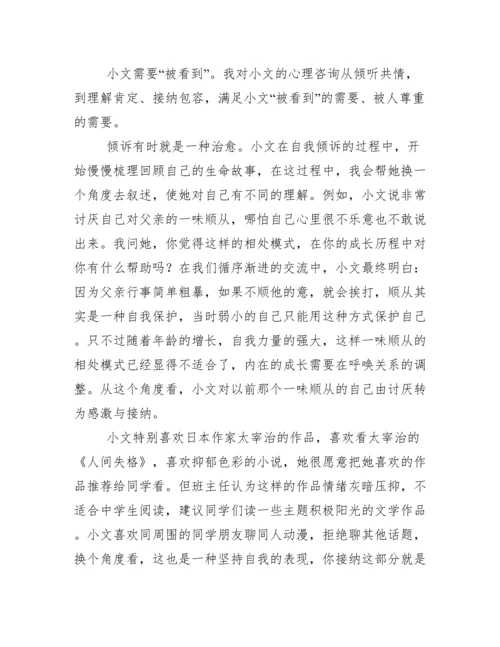 小文需要“被看到”。我对小文的心理咨询从倾听共情，到理解肯定、接纳包容，满足小文“被看到”的需要、被人尊重的需要。

倾诉有时就是一种治愈。小文在自我倾诉的过程中，开始慢慢梳理回顾自己的生命故事，在这过程中，我会帮她换一个角度去叙述，使她对自己有不同的理解。例如，小文说非常讨厌自己对父亲的一味顺从，哪怕自己心里很不乐意也不敢说出来。我问她，你觉得这样的相处模式，在你的成长历程中对你有什么帮助吗？在我们循序渐进的交流中，小文最终明白：因为父亲行事简单粗暴，如果不顺他的意，就会挨打，顺从其实是一种自我保护，当时弱小的自己只能用这种方式保护自己。只不过随着年龄的增长，自我力量的强大，这样一味顺从的相处模式已经显得不适合了，内在的成长需要在呼唤关系的调整。从这个角度看，小文对以前那个一味顺从的自己由讨厌转为感激与接纳。

小文特别喜欢日本作家太宰治的作品，喜欢看太宰治的《人间失格》，喜欢抑郁色彩的小说，她很愿意把她喜欢的作品推荐给同学看。但班主任认为这样的作品情绪灰暗压抑，不适合中学生阅读，建议同学们读一些主题积极阳光的文学作品。小文喜欢同周围的同学朋友聊同人动漫，拒绝聊其他话题，换个角度看，这也是一种坚持自我的表现，你接纳这部分就是